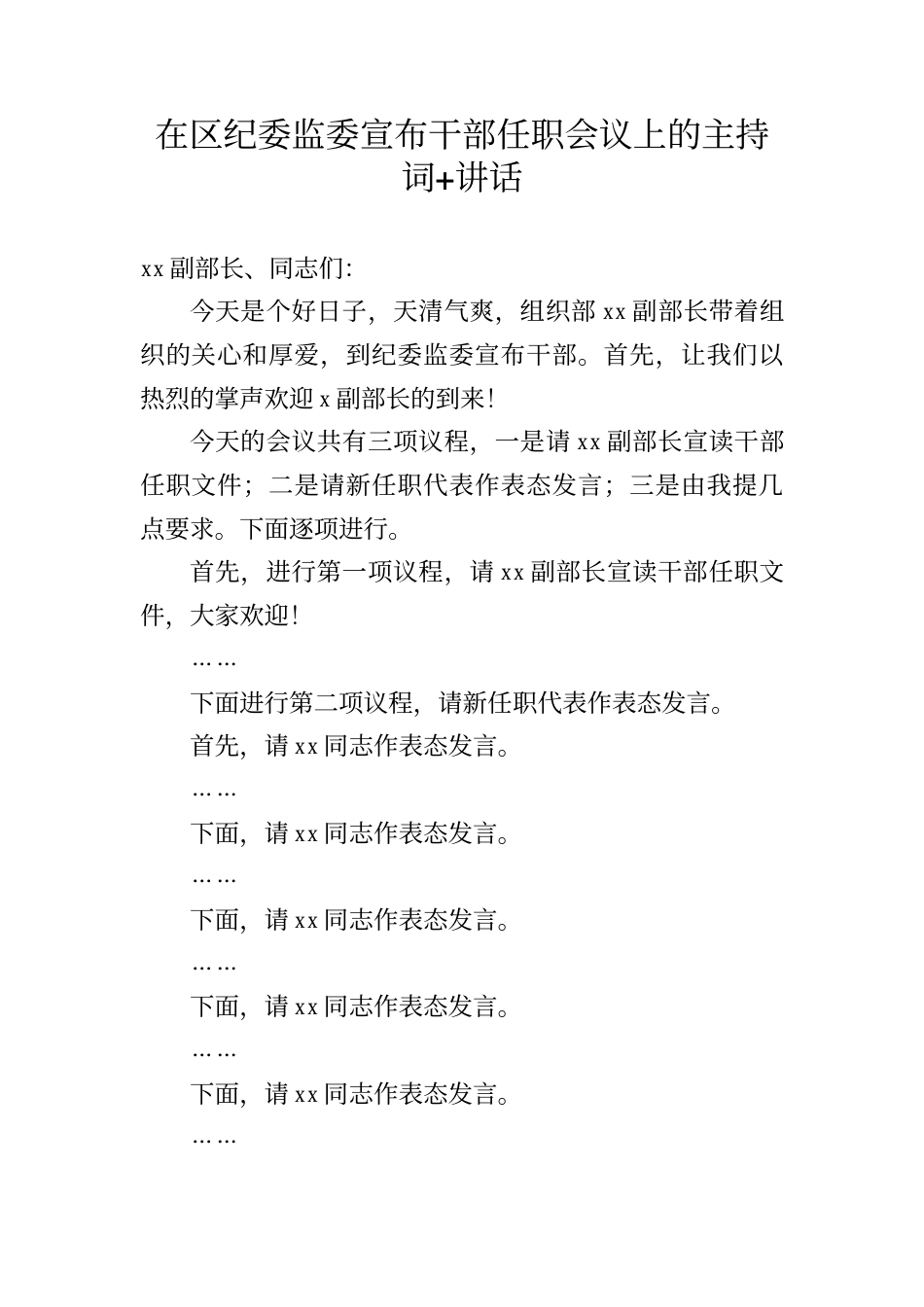 在区纪委监委宣布干部任职会议上的主持词+讲话

xx 副部长、同志们:

今天是个好日子，天清气爽，组织部 xx 副部长带着组织的关心和厚爱，到纪委监委宣布干部。首先，让我们以热烈的掌声欢迎 x 副部长的到来!

今天的会议共有三项议程，一是请 xx 副部长宣读干部任职文件；二是请新任职代表作表态发言；三是由我提几点要求。下面逐项进行。

首先，进行第一项议程，请 xx 副部长宣读干部任职文件，大家欢迎!

……

下面进行第二项议程，请新任职代表作表态发言。

首先，请 xx 同志作表态发言。

……

下面，请 xx 同志作表态发言。

……

下面，请 xx 同志作表态发言。

……

下面，请 xx 同志作表态发言。

……

下面，请 xx 同志作表态发言。

……